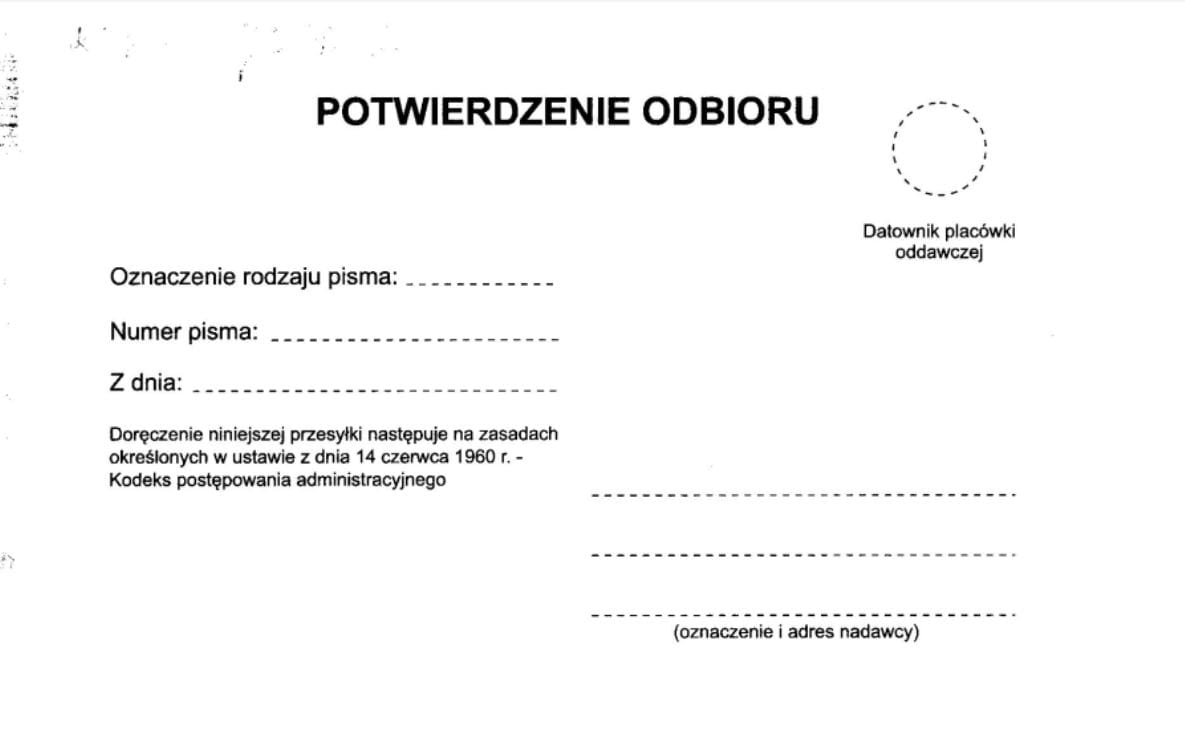 POTWIERDZENIE ODBIORU

Datownik placówki oddawczej

Oznaczenie rodzaju pisma: ____

Numer pisma: ____

Z dnia: ____

Doręczenie niniejszej przesyłki następuje na zasadach określonych w ustawie z dnia 14 czerwca 1960 r. - Kodeks postępowania administracyjnego

____

____

____
(oznaczenie i adres nadawcy)